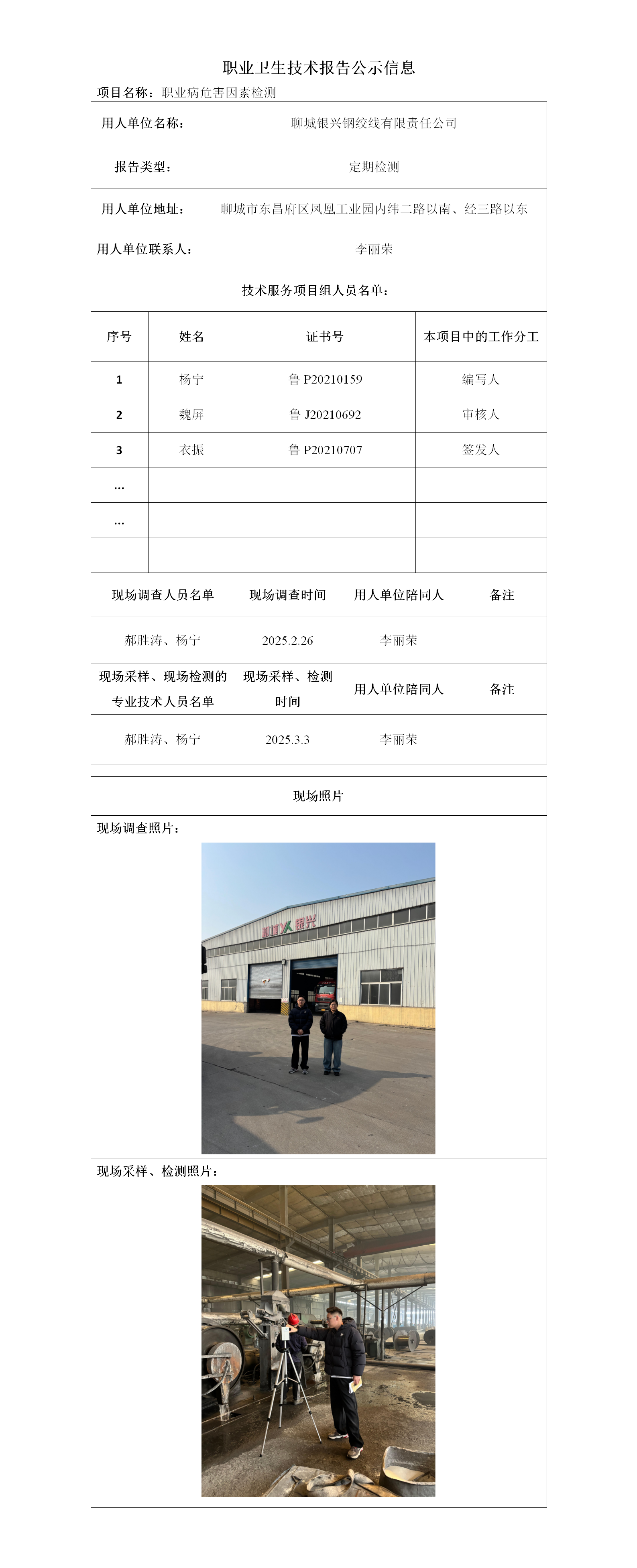 职业卫生技术报告公示信息

项目名称：职业病危害因素检测

| 用人单位名称： | 聊城银兴钢绞线有限责任公司 |
|---|---|
| 报告类型： | 定期检测 |
| 用人单位地址： | 聊城市东昌府区凤凰工业园内纬二路以南、经三路以东 |
| 用人单位联系人： | 李丽荣 |

技术服务项目组人员名单：

| 序号 | 姓名 | 证书号 | 本项目中的工作分工 |
|---|---|---|---|
| 1 | 杨宁 | 鲁 P20210159 | 编写人 |
| 2 | 魏屏 | 鲁 J20210692 | 审核人 |
| 3 | 衣振 | 鲁 P20210707 | 签发人 |
| … | | | |
| … | | | |
| | | | |

| 现场调查人员名单 | 现场调查时间 | 用人单位陪同人 | 备注 |
|---|---|---|---|
| 郝胜涛、杨宁 | 2025.2.26 | 李丽荣 | |
| 现场采样、现场检测的专业技术人员名单 | 现场采样、检测时间 | 用人单位陪同人 | 备注 |
| 郝胜涛、杨宁 | 2025.3.3 | 李丽荣 | |

现场照片

现场调查照片：

银兴

现场采样、检测照片：